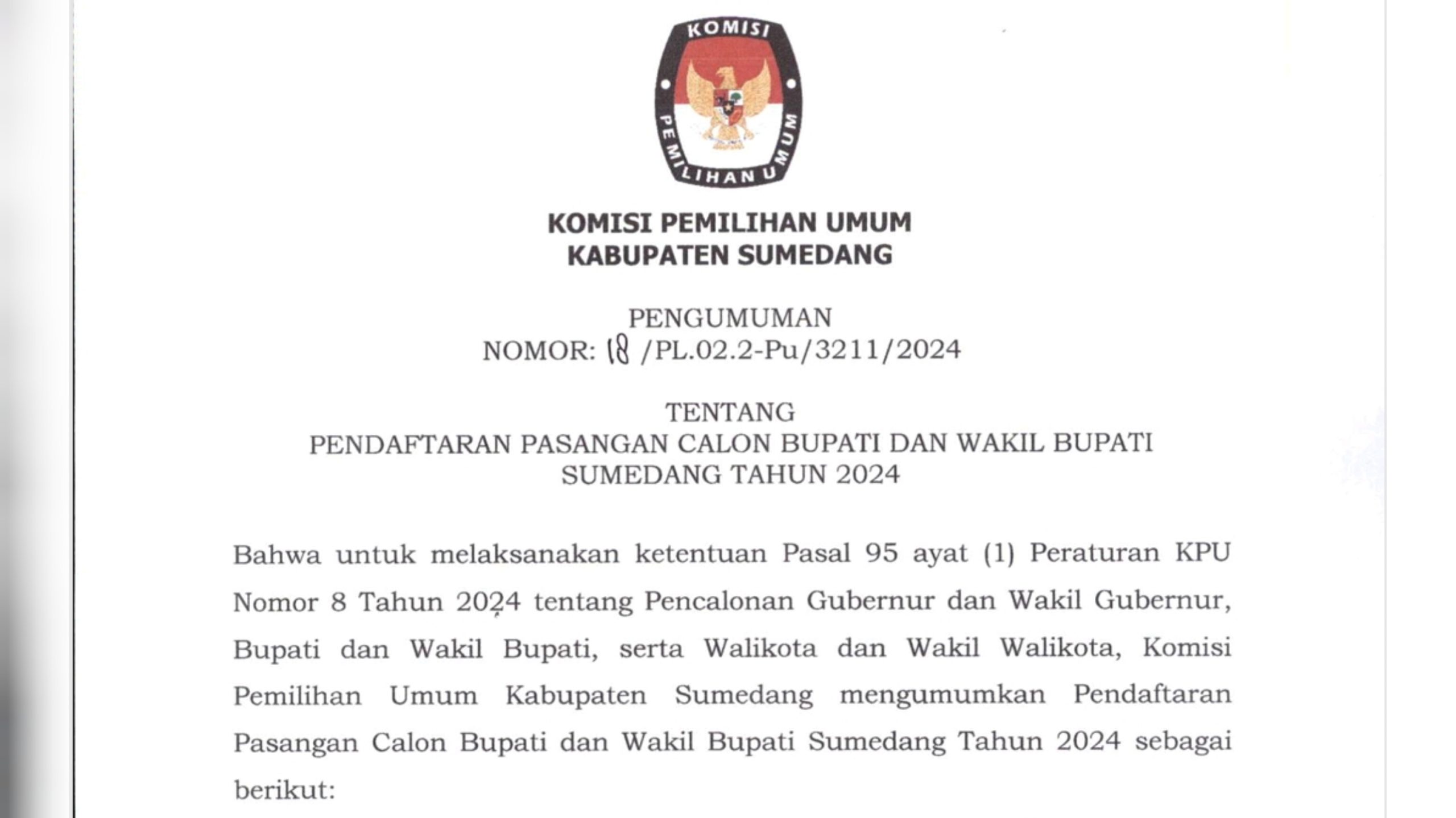 KOMISI
PEMILIHAN UMUM

KOMISI PEMILIHAN UMUM
KABUPATEN SUMEDANG

PENGUMUMAN
NOMOR: 18 /PL.02.2-Pu/3211/2024

TENTANG
PENDAFTARAN PASANGAN CALON BUPATI DAN WAKIL BUPATI SUMEDANG TAHUN 2024

Bahwa untuk melaksanakan ketentuan Pasal 95 ayat (1) Peraturan KPU Nomor 8 Tahun 2024 tentang Pencalonan Gubernur dan Wakil Gubernur, Bupati dan Wakil Bupati, serta Walikota dan Wakil Walikota, Komisi Pemilihan Umum Kabupaten Sumedang mengumumkan Pendaftaran Pasangan Calon Bupati dan Wakil Bupati Sumedang Tahun 2024 sebagai berikut: